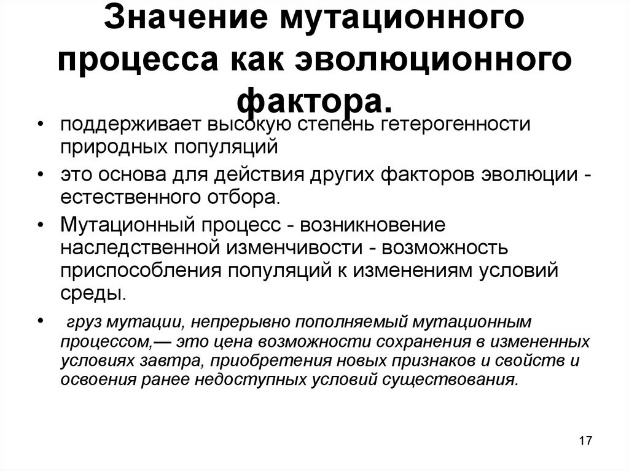 Значение мутационного процесса как эволюционного фактора.

• поддерживает высокую степень гетерогенности природных популяций

• это основа для действия других факторов эволюции - естественного отбора.

• Мутационный процесс - возникновение наследственной изменчивости - возможность приспособления популяций к изменениям условий среды.

• груз мутации, непрерывно пополняемый мутационным процессом,— это цена возможности сохранения в измененных условиях завтра, приобретения новых признаков и свойств и освоения ранее недоступных условий существования.

17